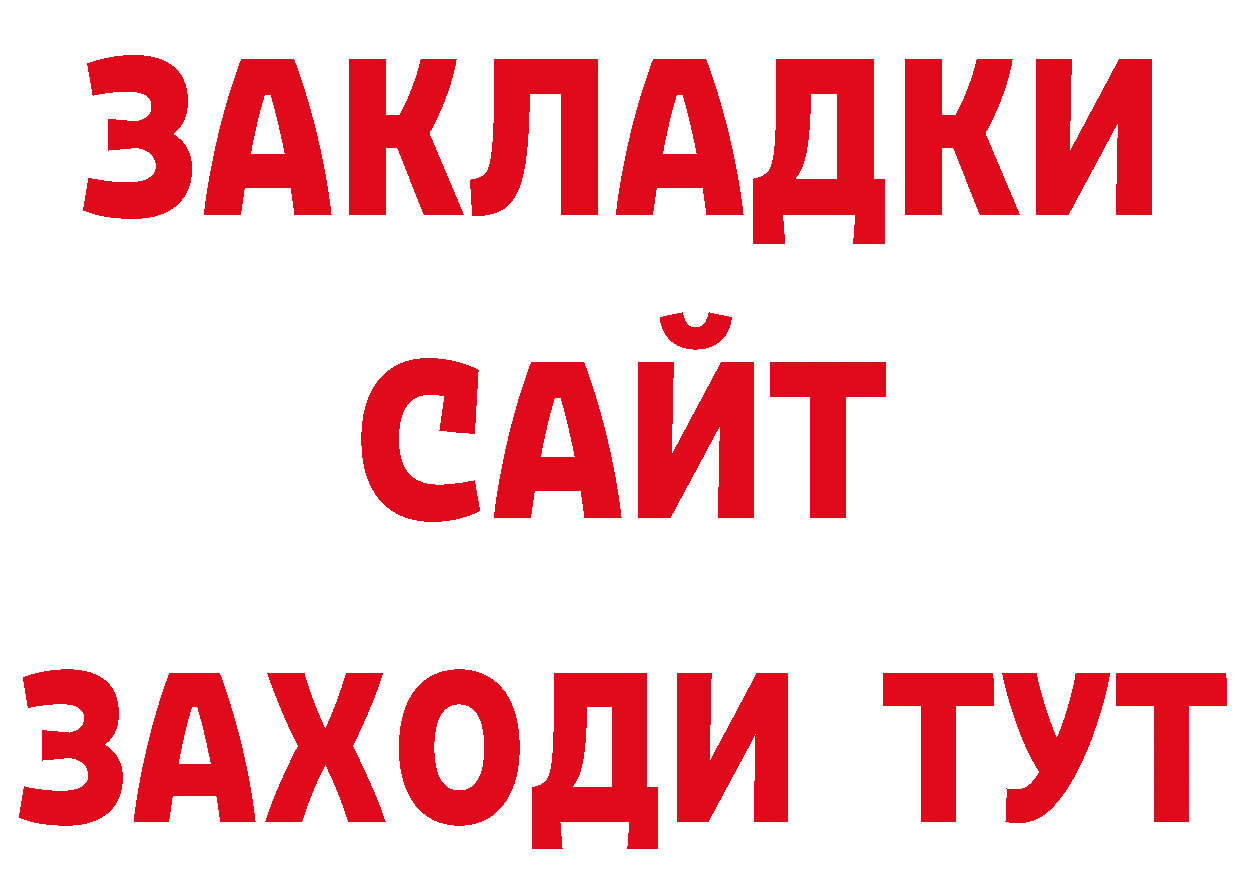 ЗАКЛАДКИ
САЙТ
ЗАХОДИ ТУТ